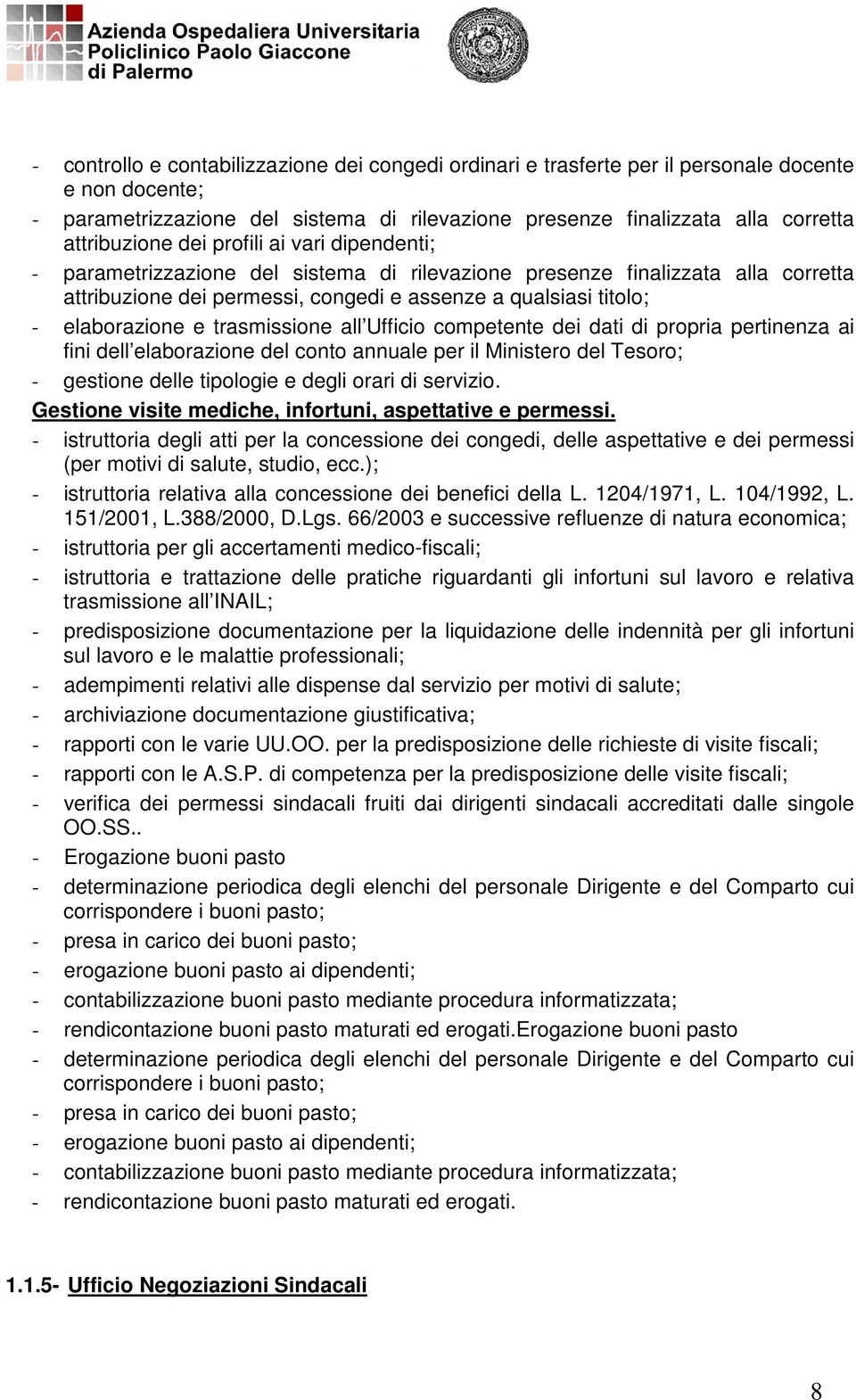 Azienda Ospedaliera Universitaria
Policlinico Paolo Giaccone
di Palermo

- controllo e contabilizzazione dei congedi ordinari e trasferte per il personale docente e non docente;
- parametrizzazione del sistema di rilevazione presenze finalizzata alla corretta attribuzione dei profili ai vari dipendenti;
- parametrizzazione del sistema di rilevazione presenze finalizzata alla corretta attribuzione dei permessi, congedi e assenze a qualsiasi titolo;
- elaborazione e trasmissione all Ufficio competente dei dati di propria pertinenza ai fini dell elaborazione del conto annuale per il Ministero del Tesoro;
- gestione delle tipologie e degli orari di servizio.

Gestione visite mediche, infortuni, aspettative e permessi.
- istruttoria degli atti per la concessione dei congedi, delle aspettative e dei permessi (per motivi di salute, studio, ecc.);
- istruttoria relativa alla concessione dei benefici della L. 1204/1971, L. 104/1992, L. 151/2001, L.388/2000, D.Lgs. 66/2003 e successive refluenze di natura economica;
- istruttoria per gli accertamenti medico-fiscali;
- istruttoria e trattazione delle pratiche riguardanti gli infortuni sul lavoro e relativa trasmissione all INAIL;
- predisposizione documentazione per la liquidazione delle indennità per gli infortuni sul lavoro e le malattie professionali;
- adempimenti relativi alle dispense dal servizio per motivi di salute;
- archiviazione documentazione giustificativa;
- rapporti con le varie UU.OO. per la predisposizione delle richieste di visite fiscali;
- rapporti con le A.S.P. di competenza per la predisposizione delle visite fiscali;
- verifica dei permessi sindacali fruiti dai dirigenti sindacali accreditati dalle singole OO.SS..
- Erogazione buoni pasto
- determinazione periodica degli elenchi del personale Dirigente e del Comparto cui corrispondere i buoni pasto;
- presa in carico dei buoni pasto;
- erogazione buoni pasto ai dipendenti;
- contabilizzazione buoni pasto mediante procedura informatizzata;
- rendicontazione buoni pasto maturati ed erogati.Erogazione buoni pasto
- determinazione periodica degli elenchi del personale Dirigente e del Comparto cui corrispondere i buoni pasto;
- presa in carico dei buoni pasto;
- erogazione buoni pasto ai dipendenti;
- contabilizzazione buoni pasto mediante procedura informatizzata;
- rendicontazione buoni pasto maturati ed erogati.

1.1.5- Ufficio Negoziazioni Sindacali

8